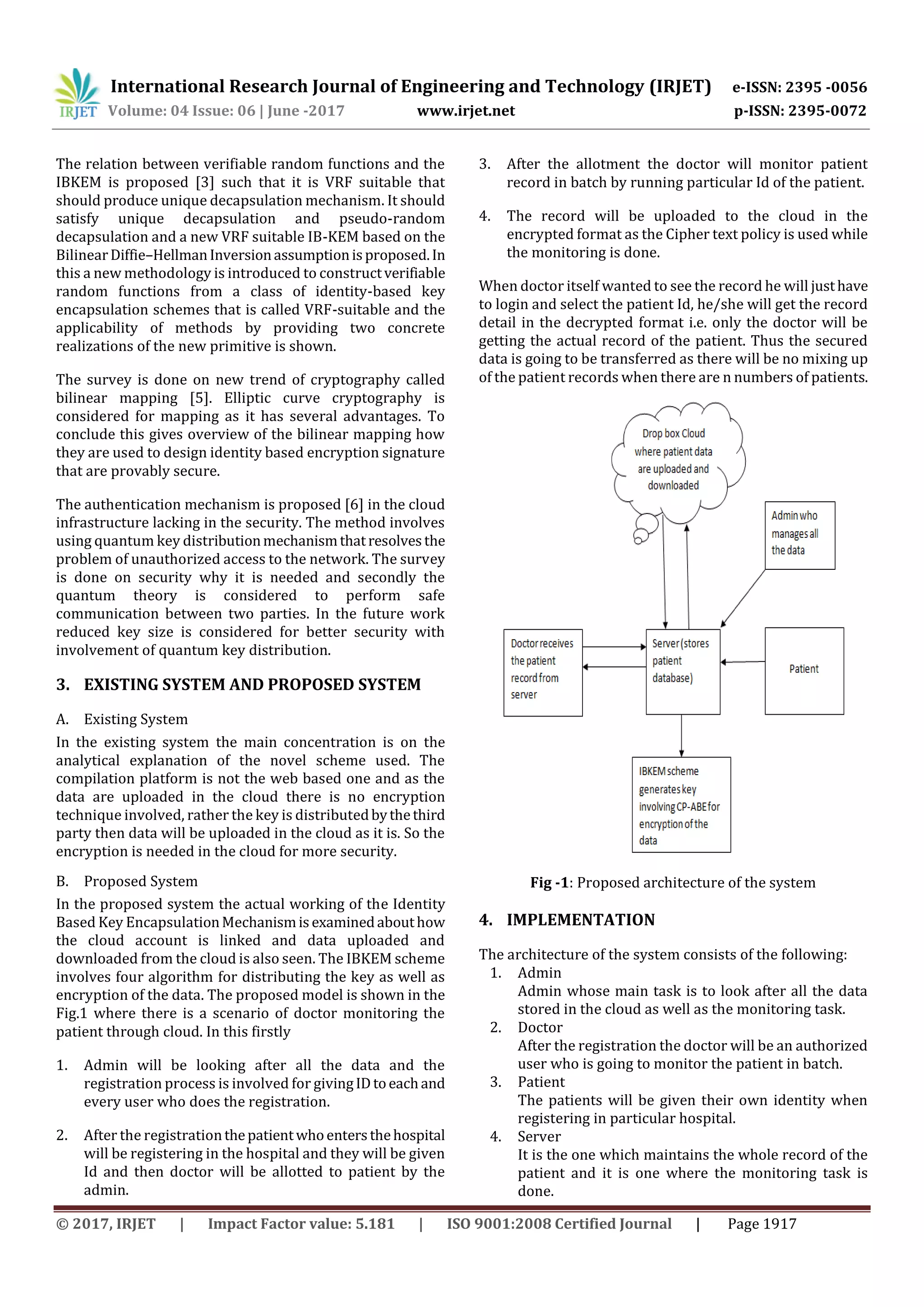 IRJET International Research Journal of Engineering and Technology (IRJET) e-ISSN: 2395 -0056
Volume: 04 Issue: 06 | June -2017 www.irjet.net p-ISSN: 2395-0072

The relation between verifiable random functions and the IBKEM is proposed [3] such that it is VRF suitable that should produce unique decapsulation mechanism. It should satisfy unique decapsulation and pseudo-random decapsulation and a new VRF suitable IB-KEM based on the Bilinear Diffie–Hellman Inversion assumption is proposed. In this a new methodology is introduced to construct verifiable random functions from a class of identity-based key encapsulation schemes that is called VRF-suitable and the applicability of methods by providing two concrete realizations of the new primitive is shown.

The survey is done on new trend of cryptography called bilinear mapping [5]. Elliptic curve cryptography is considered for mapping as it has several advantages. To conclude this gives overview of the bilinear mapping how they are used to design identity based encryption signature that are provably secure.

The authentication mechanism is proposed [6] in the cloud infrastructure lacking in the security. The method involves using quantum key distribution mechanism that resolves the problem of unauthorized access to the network. The survey is done on security why it is needed and secondly the quantum theory is considered to perform safe communication between two parties. In the future work reduced key size is considered for better security with involvement of quantum key distribution.

3. EXISTING SYSTEM AND PROPOSED SYSTEM

A. Existing System
In the existing system the main concentration is on the analytical explanation of the novel scheme used. The compilation platform is not the web based one and as the data are uploaded in the cloud there is no encryption technique involved, rather the key is distributed by the third party then data will be uploaded in the cloud as it is. So the encryption is needed in the cloud for more security.

B. Proposed System
In the proposed system the actual working of the Identity Based Key Encapsulation Mechanism is examined about how the cloud account is linked and data uploaded and downloaded from the cloud is also seen. The IBKEM scheme involves four algorithm for distributing the key as well as encryption of the data. The proposed model is shown in the Fig.1 where there is a scenario of doctor monitoring the patient through cloud. In this firstly

1. Admin will be looking after all the data and the registration process is involved for giving ID to each and every user who does the registration.

2. After the registration the patient who enters the hospital will be registering in the hospital and they will be given Id and then doctor will be allotted to patient by the admin.

3. After the allotment the doctor will monitor patient record in batch by running particular Id of the patient.

4. The record will be uploaded to the cloud in the encrypted format as the Cipher text policy is used while the monitoring is done.

When doctor itself wanted to see the record he will just have to login and select the patient Id, he/she will get the record detail in the decrypted format i.e. only the doctor will be getting the actual record of the patient. Thus the secured data is going to be transferred as there will be no mixing up of the patient records when there are n numbers of patients.

Drop box Cloud where patient data are uploaded and downloaded

Admin who manages all the data

Doctor receives the patient record from server

Server (stores patient database)

Patient

IBKEM scheme generates key involving CP-ABE for encryption of the data

Fig -1: Proposed architecture of the system

4. IMPLEMENTATION

The architecture of the system consists of the following:
1. Admin
Admin whose main task is to look after all the data stored in the cloud as well as the monitoring task.
2. Doctor
After the registration the doctor will be an authorized user who is going to monitor the patient in batch.
3. Patient
The patients will be given their own identity when registering in particular hospital.
4. Server
It is the one which maintains the whole record of the patient and it is one where the monitoring task is done.

© 2017, IRJET | Impact Factor value: 5.181 | ISO 9001:2008 Certified Journal | Page 1917